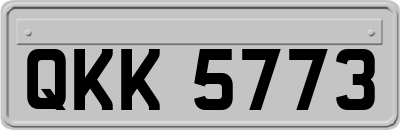 QKK 5773